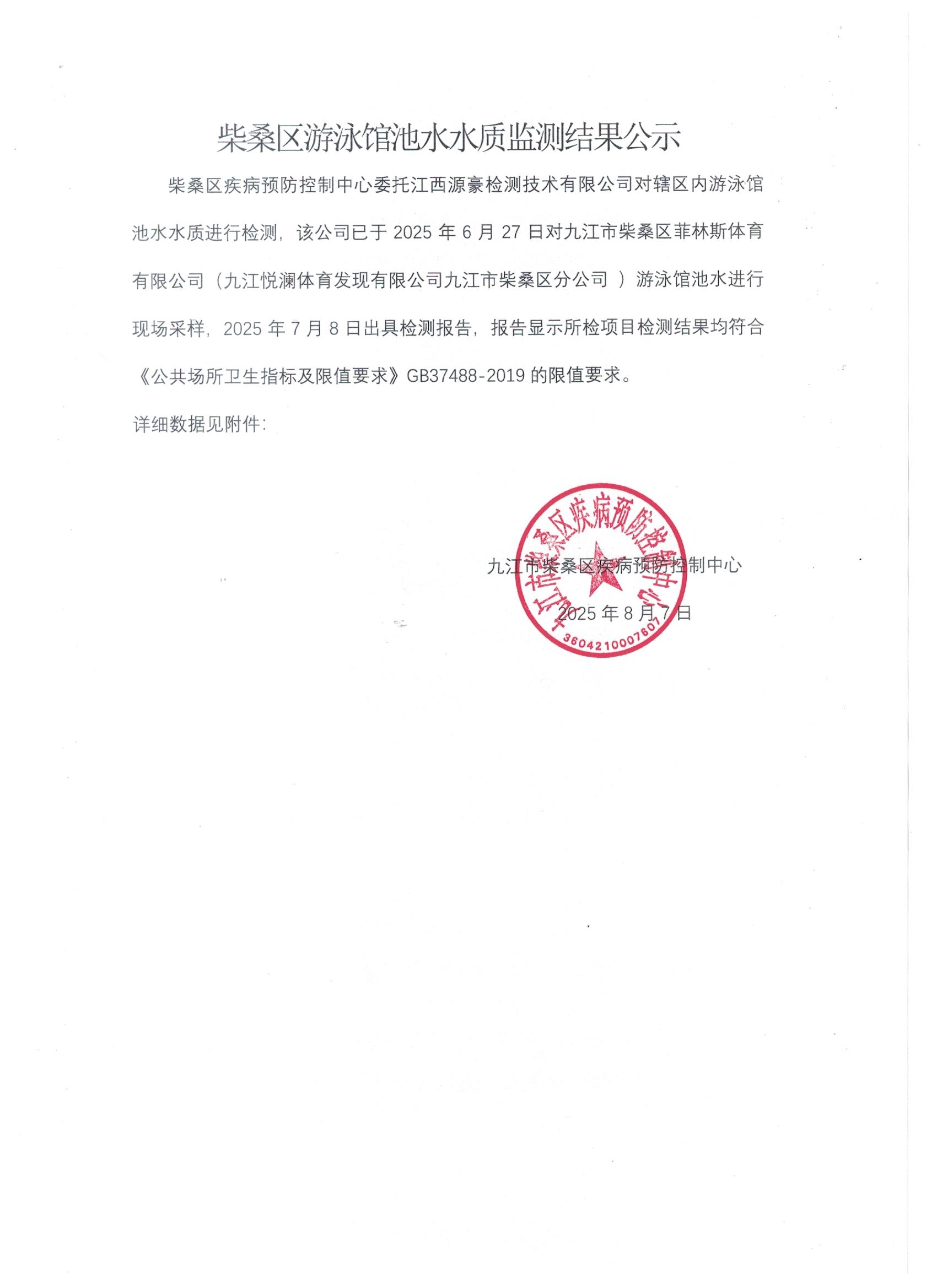 柴桑区游泳馆池水水质监测结果公示

柴桑区疾病预防控制中心委托江西源豪检测技术有限公司对辖区内游泳馆池水水质进行检测，该公司已于 2025 年 6 月 27 日对九江市柴桑区菲林斯体育有限公司（九江悦澜体育发现有限公司九江市柴桑区分公司 ）游泳馆池水进行现场采样，2025 年 7 月 8 日出具检测报告，报告显示所检项目检测结果均符合《公共场所卫生指标及限值要求》GB37488-2019 的限值要求。

详细数据见附件：

九江市柴桑区疾病预防控制中心

2025 年 8 月 7 日

九江市柴桑区疾病预防控制中心
3604210007607